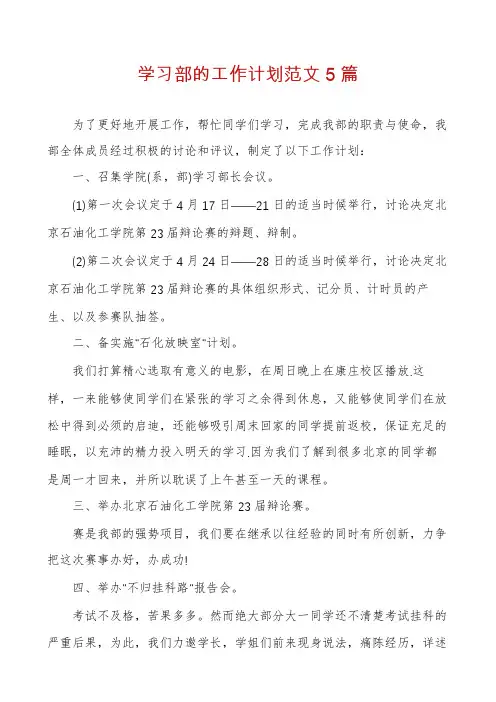 学习部的工作计划范文 5 篇

为了更好地开展工作，帮忙同学们学习，完成我部的职责与使命，我部全体成员经过积极的讨论和评议，制定了以下工作计划：

一、召集学院(系，部)学习部长会议。

⑴第一次会议定于 4 月 17 日——21 日的适当时候举行，讨论决定北京石油化工学院第 23 届辩论赛的辩题、辩制。

⑵第二次会议定于 4 月 24 日——28 日的适当时候举行，讨论决定北京石油化工学院第 23 届辩论赛的具体组织形式、记分员、计时员的产生、以及参赛队抽签。

二、备实施"石化放映室"计划。

我们打算精心选取有意义的电影，在周日晚上在康庄校区播放.这样，一来能够使同学们在紧张的学习之余得到休息，又能够使同学们在放松中得到必须的启迪，还能够吸引周末回家的同学提前返校，保证充足的睡眠，以充沛的精力投入明天的学习.因为我们了解到很多北京的同学都是周一才回来，并所以耽误了上午甚至一天的课程。

三、举办北京石油化工学院第 23 届辩论赛。

赛是我部的强势项目，我们要在继承以往经验的同时有所创新，力争把这次赛事办好，办成功!

四、举办"不归挂科路"报告会。

考试不及格，苦果多多。然而绝大部分大一同学还不清楚考试挂科的严重后果，为此，我们力邀学长，学姐们前来现身说法，痛陈经历，详述